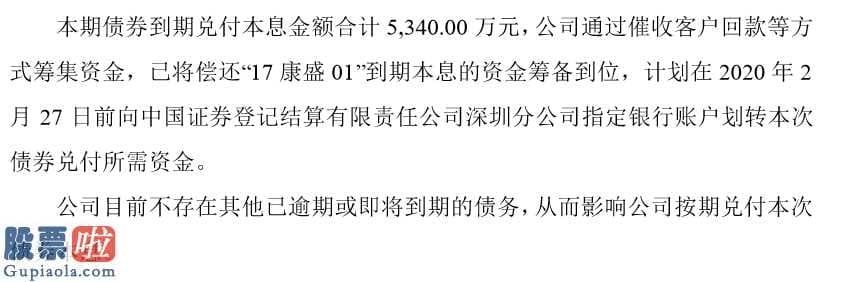 本期债券到期兑付本息金额合计 5,340.00 万元，公司通过催收客户回款等方式筹集资金，已将偿还“17 康盛 01”到期本息的资金筹备到位，计划在 2020 年 2 月 27 日前向中国证券登记结算有限责任公司深圳分公司指定银行账户划转本次债券兑付所需资金。

公司目前不存在其他已逾期或即将到期的债务，从而影响公司按期兑付本次

股票啦
Gupiaola.com